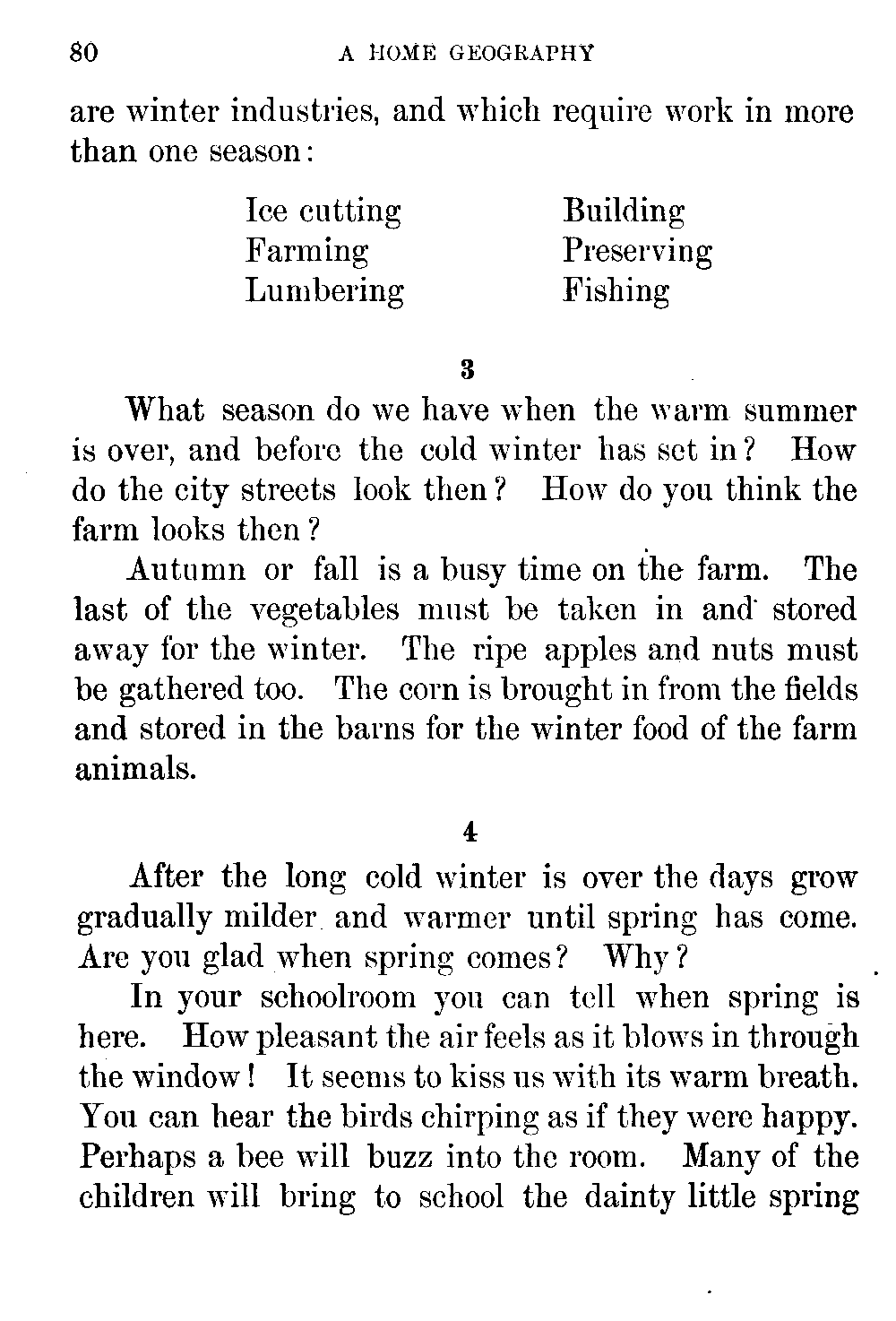 80 A HOME GEOGRAPHY

are winter industries, and which require work in more than one season:

Ice cutting
Farming
Lumbering

Building
Preserving
Fishing

3

What season do we have when the warm summer is over, and before the cold winter has set in? How do the city streets look then? How do you think the farm looks then?

Autumn or fall is a busy time on the farm. The last of the vegetables must be taken in and stored away for the winter. The ripe apples and nuts must be gathered too. The corn is brought in from the fields and stored in the barns for the winter food of the farm animals.

4

After the long cold winter is over the days grow gradually milder and warmer until spring has come. Are you glad when spring comes? Why?

In your schoolroom you can tell when spring is here. How pleasant the air feels as it blows in through the window! It seems to kiss us with its warm breath. You can hear the birds chirping as if they were happy. Perhaps a bee will buzz into the room. Many of the children will bring to school the dainty little spring